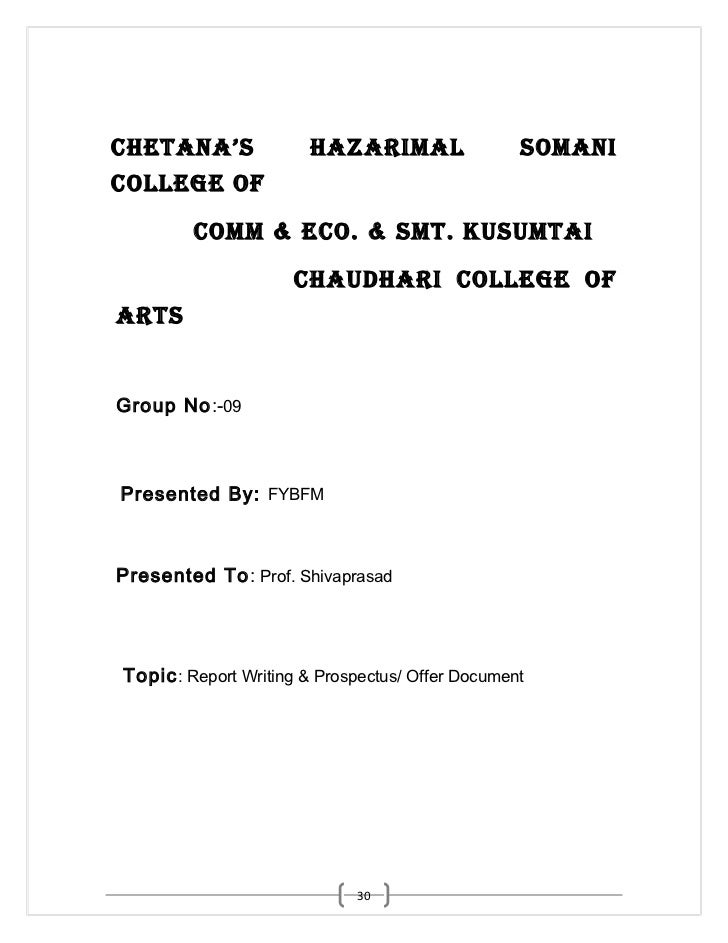 CHETANA'S HAZARIMAL SOMANI COLLEGE OF

COMM & ECO. & SMT. KUSUMTAI

CHAUDHARI COLLEGE OF ARTS

Group No:-09

Presented By: FYBFM

Presented To: Prof. Shivaprasad

Topic: Report Writing & Prospectus/ Offer Document

30